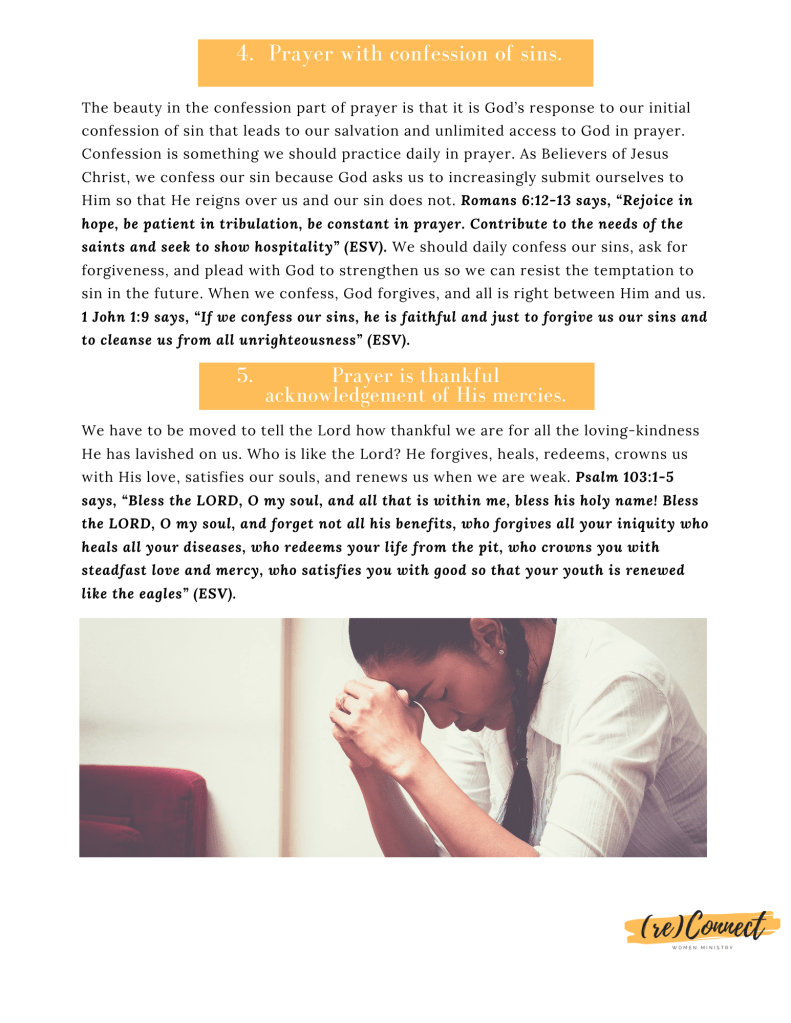 4. Prayer with confession of sins.

The beauty in the confession part of prayer is that it is God's response to our initial confession of sin that leads to our salvation and unlimited access to God in prayer. Confession is something we should practice daily in prayer. As Believers of Jesus Christ, we confess our sin because God asks us to increasingly submit ourselves to Him so that He reigns over us and our sin does not. Romans 6:12-13 says, "Rejoice in hope, be patient in tribulation, be constant in prayer. Contribute to the needs of the saints and seek to show hospitality" (ESV). We should daily confess our sins, ask for forgiveness, and plead with God to strengthen us so we can resist the temptation to sin in the future. When we confess, God forgives, and all is right between Him and us. 1 John 1:9 says, "If we confess our sins, he is faithful and just to forgive us our sins and to cleanse us from all unrighteousness" (ESV).

5. Prayer is thankful acknowledgement of His mercies.

We have to be moved to tell the Lord how thankful we are for all the loving-kindness He has lavished on us. Who is like the Lord? He forgives, heals, redeems, crowns us with His love, satisfies our souls, and renews us when we are weak. Psalm 103:1-5 says, "Bless the LORD, O my soul, and all that is within me, bless his holy name! Bless the LORD, O my soul, and forget not all his benefits, who forgives all your iniquity who heals all your diseases, who redeems your life from the pit, who crowns you with steadfast love and mercy, who satisfies you with good so that your youth is renewed like the eagles" (ESV).

(re)Connect
WOMEN MINISTRY